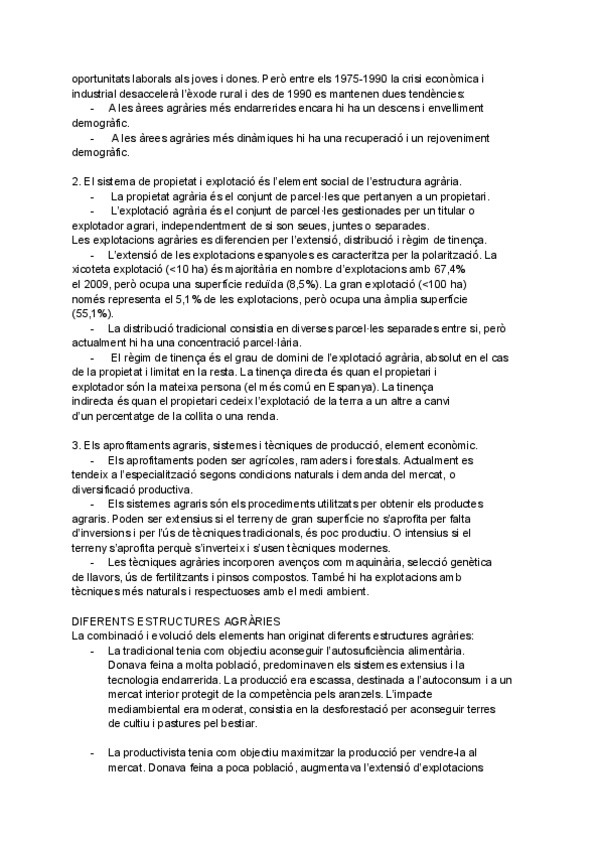 oportunitats laborals als joves i dones. Però entre els 1975-1990 la crisi econòmica i industrial desaccelerà l'èxode rural i des de 1990 es mantenen dues tendències:
- A les àrees agràries més endarrerides encara hi ha un descens i envelliment demogràfic.
- A les àrees agràries més dinàmiques hi ha una recuperació i un rejoveniment demogràfic.

2. El sistema de propietat i explotació és l'element social de l'estructura agrària.
- La propietat agrària és el conjunt de parcel·les que pertanyen a un propietari.
- L'explotació agrària és el conjunt de parcel·les gestionades per un titular o explotador agrari, independentment de si son seues, juntes o separades.
Les explotacions agràries es diferencien per l'extensió, distribució i règim de tinença.
- L'extensió de les explotacions espanyoles es caracteritza per la polarització. La xicoteta explotació (<10 ha) és majoritària en nombre d'explotacions amb 67,4% el 2009, però ocupa una superfície reduïda (8,5%). La gran explotació (<100 ha) només representa el 5,1% de les explotacions, però ocupa una àmplia superfície (55,1%).
- La distribució tradicional consistia en diverses parcel·les separades entre si, però actualment hi ha una concentració parcel·lària.
- El règim de tinença és el grau de domini de l'explotació agrària, absolut en el cas de la propietat i limitat en la resta. La tinença directa és quan el propietari i explotador són la mateixa persona (el més comú en Espanya). La tinença indirecta és quan el propietari cedeix l'explotació de la terra a un altre a canvi d'un percentatge de la collita o una renda.

3. Els aprofitaments agraris, sistemes i tècniques de producció, element econòmic.
- Els aprofitaments poden ser agrícoles, ramaders i forestals. Actualment es tendeix a l'especialització segons condicions naturals i demanda del mercat, o diversificació productiva.
- Els sistemes agraris són els procediments utilitzats per obtenir els productes agraris. Poden ser extensius si el terreny de gran superfície no s'aprofita per falta d'inversions i per l'ús de tècniques tradicionals, és poc productiu. O intensius si el terreny s'aprofita perquè s'inverteix i s'usen tècniques modernes.
- Les tècniques agràries incorporen avenços com maquinària, selecció genètica de llavors, ús de fertilitzants i pinsos compostos. També hi ha explotacions amb tècniques més naturals i respectuoses amb el medi ambient.

DIFERENTS ESTRUCTURES AGRÀRIES
La combinació i evolució dels elements han originat diferents estructures agràries:
- La tradicional tenia com objectiu aconseguir l'autosuficiència alimentària. Donava feina a molta població, predominaven els sistemes extensius i la tecnologia endarrerida. La producció era escassa, destinada a l'autoconsum i a un mercat interior protegit de la competència pels aranzels. L'impacte mediambiental era moderat, consistia en la desforestació per aconseguir terres de cultiu i pastures pel bestiar.

- La productivista tenia com objectiu maximitzar la producció per vendre-la al mercat. Donava feina a poca població, augmentava l'extensió d'explotacions